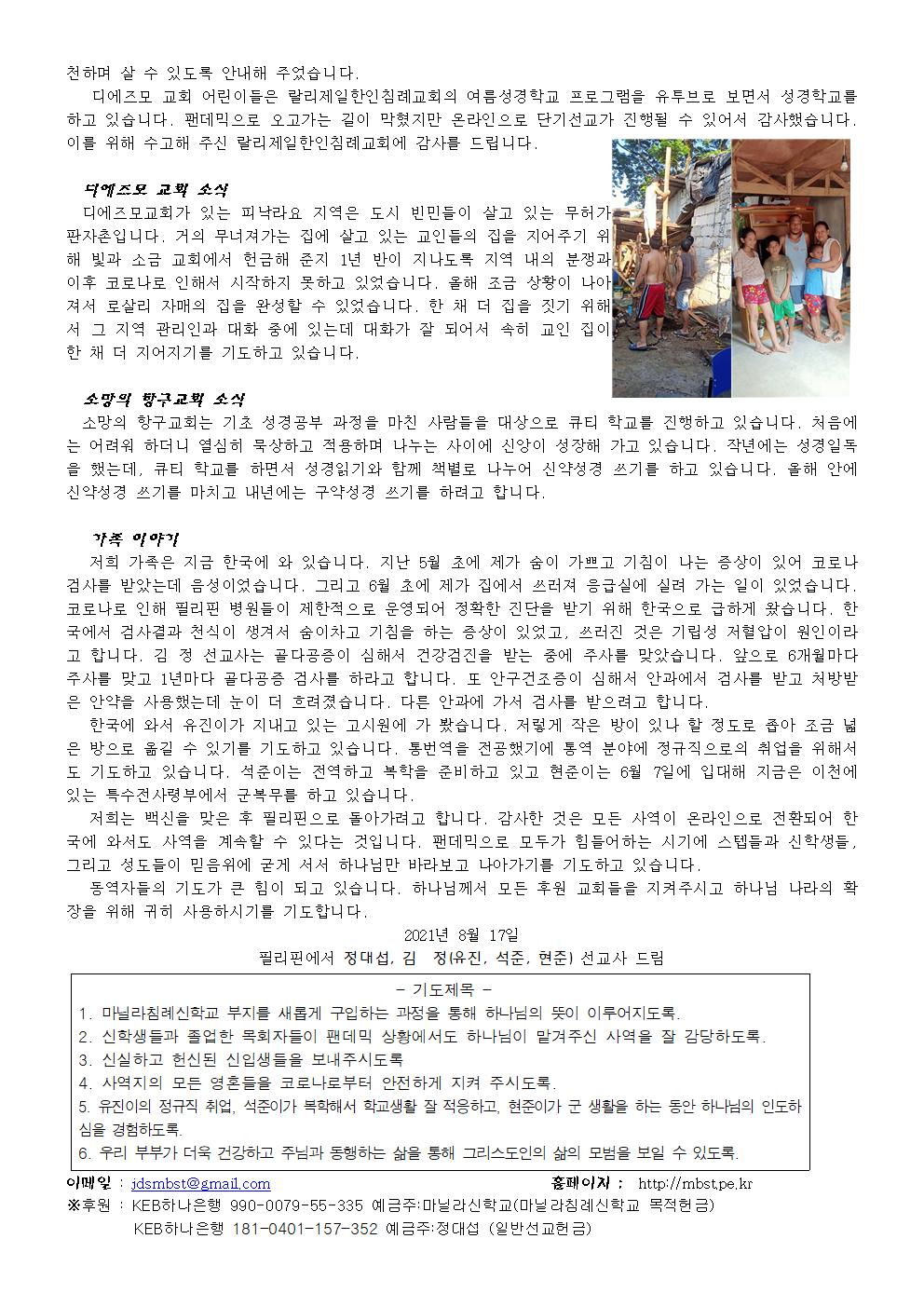 천하며 살 수 있도록 안내해 주었습니다.

디에즈모 교회 어린이들은 랄리제일한인침례교회의 여름성경학교 프로그램을 유투브로 보면서 성경학교를 하고 있습니다. 팬데믹으로 오고가는 길이 막혔지만 온라인으로 단기선교가 진행될 수 있어서 감사했습니다. 이를 위해 수고해 주신 랄리제일한인침례교회에 감사를 드립니다.

디에즈모 교회 소식

디에즈모교회가 있는 피낙라요 지역은 도시 빈민들이 살고 있는 무허가 판자촌입니다. 거의 무너져가는 집에 살고 있는 교인들의 집을 지어주기 위해 빛과 소금 교회에서 헌금해 준지 1년 반이 지나도록 지역 내의 분쟁과 이후 코로나로 인해서 시작하지 못하고 있었습니다. 올해 조금 상황이 나아져서 로살리 자매의 집을 완성할 수 있었습니다. 한 채 더 집을 짓기 위해서 그 지역 관리인과 대화 중에 있는데 대화가 잘 되어서 속히 교인 집이 한 채 더 지어지기를 기도하고 있습니다.

소망의 항구교회 소식

소망의 항구교회는 기초 성경공부 과정을 마친 사람들을 대상으로 큐티 학교를 진행하고 있습니다. 처음에는 어려워 하더니 열심히 묵상하고 적용하며 나누는 사이에 신앙이 성장해 가고 있습니다. 작년에는 성경일독을 했는데, 큐티 학교를 하면서 성경읽기와 함께 책별로 나누어 신약성경 쓰기를 하고 있습니다. 올해 안에 신약성경 쓰기를 마치고 내년에는 구약성경 쓰기를 하려고 합니다.

가족 이야기

저희 가족은 지금 한국에 와 있습니다. 지난 5월 초에 제가 숨이 가쁘고 기침이 나는 증상이 있어 코로나 검사를 받았는데 음성이었습니다. 그리고 6월 초에 제가 집에서 쓰러져 응급실에 실려 가는 일이 있었습니다. 코로나로 인해 필리핀 병원들이 제한적으로 운영되어 정확한 진단을 받기 위해 한국으로 급하게 왔습니다. 한국에서 검사결과 천식이 생겨서 숨이차고 기침을 하는 증상이 있었고, 쓰러진 것은 기립성 저혈압이 원인이라고 합니다. 김 정 선교사는 골다공증이 심해서 건강검진을 받는 중에 주사를 맞았습니다. 앞으로 6개월마다 주사를 맞고 1년마다 골다공증 검사를 하라고 합니다. 또 안구건조증이 심해서 안과에서 검사를 받고 처방받은 안약을 사용했는데 눈이 더 흐려졌습니다. 다른 안과에 가서 검사를 받으려고 합니다.

한국에 와서 유진이가 지내고 있는 고시원에 가 봤습니다. 저렇게 작은 방이 있나 할 정도로 좁아 조금 넓은 방으로 옮길 수 있기를 기도하고 있습니다. 통번역을 전공했기에 통역 분야에 정규직으로의 취업을 위해서도 기도하고 있습니다. 석준이는 전역하고 복학을 준비하고 있고 현준이는 6월 7일에 입대해 지금은 이천에 있는 특수전사령부에서 군복무를 하고 있습니다.

저희는 백신을 맞은 후 필리핀으로 돌아가려고 합니다. 감사한 것은 모든 사역이 온라인으로 전환되어 한국에 와서도 사역을 계속할 수 있다는 것입니다. 팬데믹으로 모두가 힘들어하는 시기에 스텝들과 신학생들, 그리고 성도들이 믿음위에 굳게 서서 하나님만 바라보고 나아가기를 기도하고 있습니다.

동역자들의 기도가 큰 힘이 되고 있습니다. 하나님께서 모든 후원 교회들을 지켜주시고 하나님 나라의 확장을 위해 귀히 사용하시기를 기도합니다.

2021년 8월 17일
필리핀에서 정대섭, 김 정(유진, 석준, 현준) 선교사 드림

- 기도제목 -
1. 마닐라침례신학교 부지를 새롭게 구입하는 과정을 통해 하나님의 뜻이 이루어지도록.
2. 신학생들과 졸업한 목회자들이 팬데믹 상황에서도 하나님이 맡겨주신 사역을 잘 감당하도록.
3. 신실하고 헌신된 신입생들을 보내주시도록
4. 사역지의 모든 영혼들을 코로나로부터 안전하게 지켜 주시도록.
5. 유진이의 정규직 취업, 석준이가 복학해서 학교생활 잘 적응하고, 현준이가 군 생활을 하는 동안 하나님의 인도하심을 경험하도록.
6. 우리 부부가 더욱 건강하고 주님과 동행하는 삶을 통해 그리스도인의 삶의 모범을 보일 수 있도록.

이메일 : jdsmbst@gmail.com 홈페이지 : http://mbst.pe.kr
※후원 : KEB하나은행 990-0079-55-335 예금주:마닐라신학교(마닐라침례신학교 목적헌금)
KEB하나은행 181-0401-157-352 예금주:정대섭 (일반선교헌금)